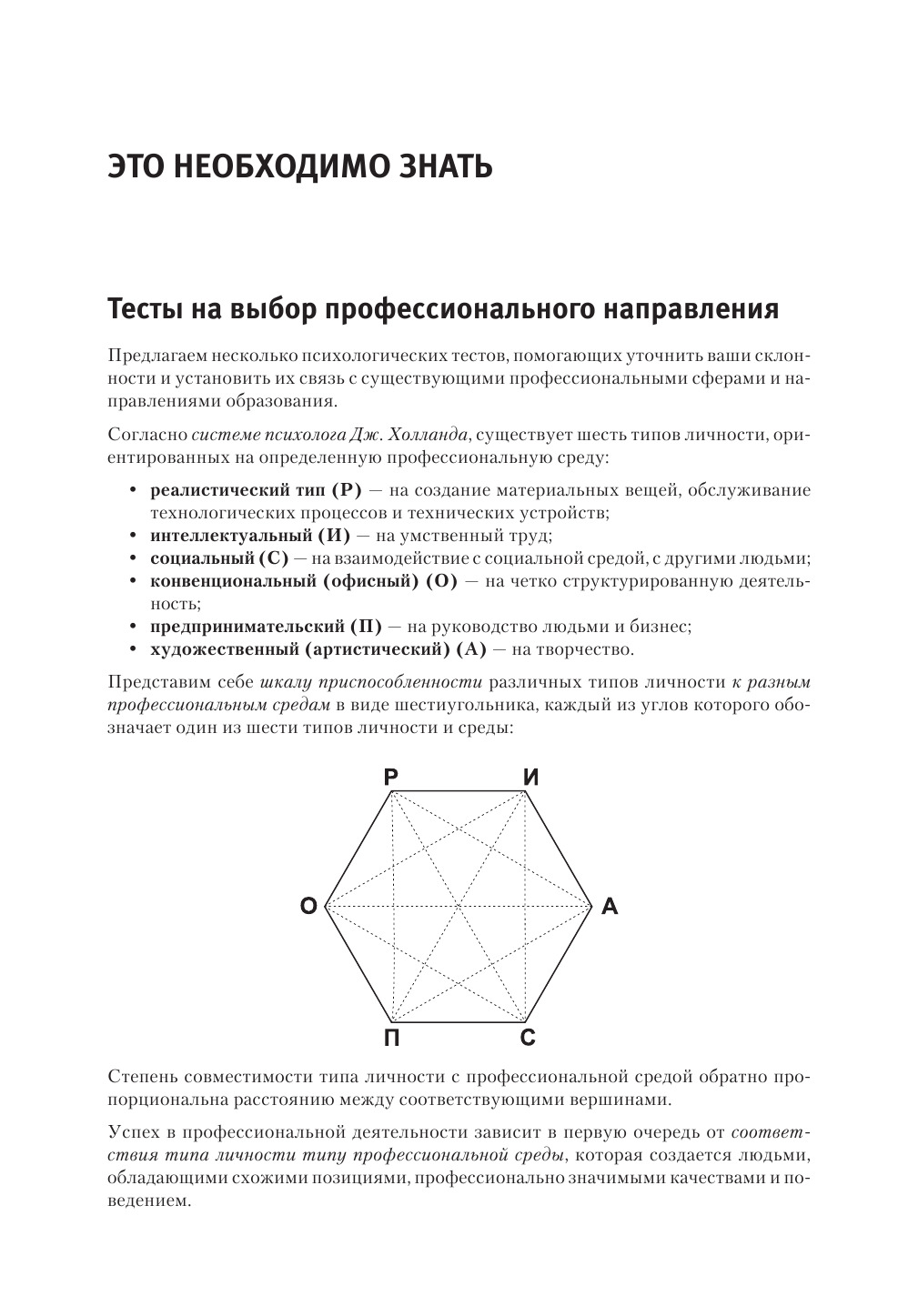 ЭТО НЕОБХОДИМО ЗНАТЬ

Тесты на выбор профессионального направления

Предлагаем несколько психологических тестов, помогающих уточнить ваши склонности и установить их связь с существующими профессиональными сферами и направлениями образования.

Согласно системе психолога Дж. Холланда, существует шесть типов личности, ориентированных на определенную профессиональную среду:

• реалистический тип (Р) — на создание материальных вещей, обслуживание технологических процессов и технических устройств;
• интеллектуальный (И) — на умственный труд;
• социальный (С) — на взаимодействие с социальной средой, с другими людьми;
• конвенциональный (офисный) (О) — на четко структурированную деятельность;
• предпринимательский (П) — на руководство людьми и бизнес;
• художественный (артистический) (А) — на творчество.

Представим себе шкалу приспособленности различных типов личности к разным профессиональным средам в виде шестиугольника, каждый из углов которого обозначает один из шести типов личности и среды:

Р И О А П С

Степень совместимости типа личности с профессиональной средой обратно пропорциональна расстоянию между соответствующими вершинами.

Успех в профессиональной деятельности зависит в первую очередь от соответствия типа личности типу профессиональной среды, которая создается людьми, обладающими схожими позициями, профессионально значимыми качествами и поведением.